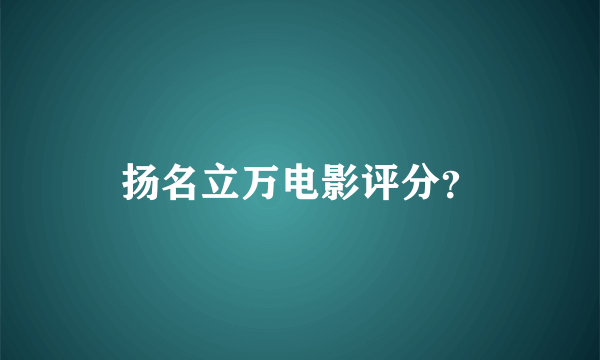 扬名立万电影评分?